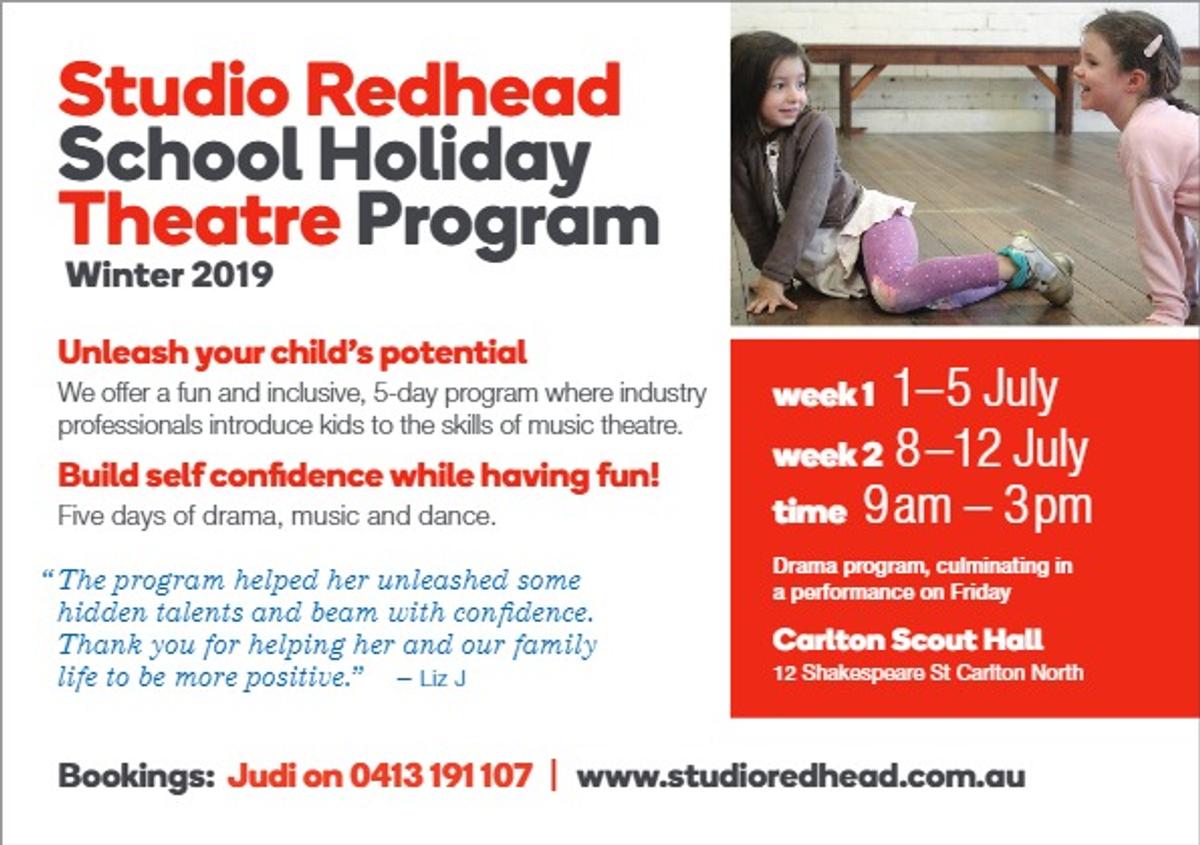 Studio Redhead School Holiday Theatre Program
Winter 2019

Unleash your child's potential
We offer a fun and inclusive, 5-day program where industry professionals introduce kids to the skills of music theatre.

Build self confidence while having fun!
Five days of drama, music and dance.

"The program helped her unleashed some hidden talents and beam with confidence. Thank you for helping her and our family life to be more positive." – Liz J

week 1 1–5 July
week 2 8–12 July
time 9am – 3pm

Drama program, culminating in a performance on Friday

Carlton Scout Hall
12 Shakespeare St Carlton North

Bookings: Judi on 0413 191 107 | www.studioredhead.com.au